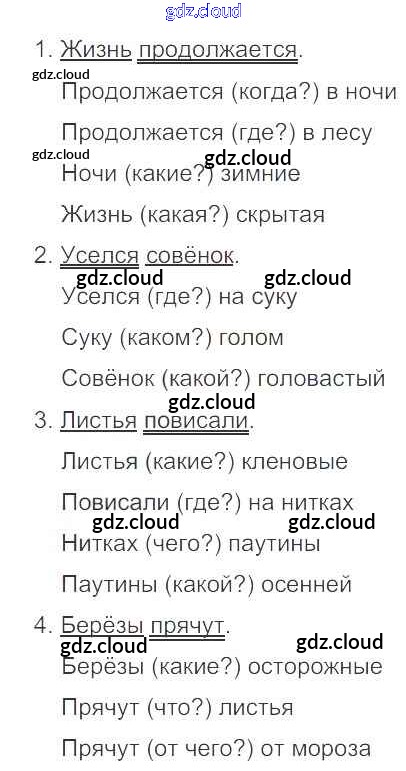 1. Жизнь продолжается.

Продолжается (когда?) в ночи

Продолжается (где?) в лесу

Ночи (какие?) зимние

Жизнь (какая?) скрытая

2. Уселся совёнок.

Уселся (где?) на суку

Суку (каком?) голом

Совёнок (какой?) головастый

3. Листья повисали.

Листья (какие?) кленовые

Повисали (где?) на нитках

Нитках (чего?) паутины

Паутины (какой?) осенней

4. Берёзы прячут.

Берёзы (какие?) осторожные

Прячут (что?) листья

Прячут (от чего?) от мороза

gdz.cloud